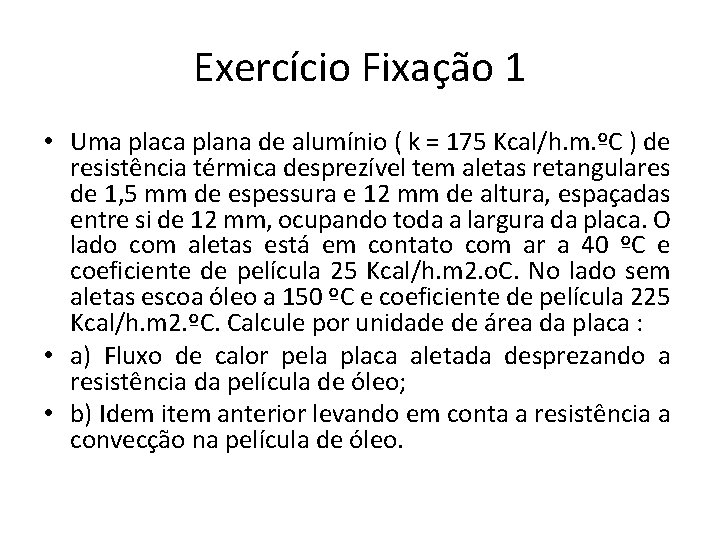 Exercício Fixação 1

• Uma placa plana de alumínio ( k = 175 Kcal/h.m.ºC ) de resistência térmica desprezível tem aletas retangulares de 1,5 mm de espessura e 12 mm de altura, espaçadas entre si de 12 mm, ocupando toda a largura da placa. O lado com aletas está em contato com ar a 40 ºC e coeficiente de película 25 Kcal/h.m2.oC. No lado sem aletas escoa óleo a 150 ºC e coeficiente de película 225 Kcal/h.m2.ºC. Calcule por unidade de área da placa :

• a) Fluxo de calor pela placa aletada desprezando a resistência da película de óleo;

• b) Idem item anterior levando em conta a resistência a convecção na película de óleo.